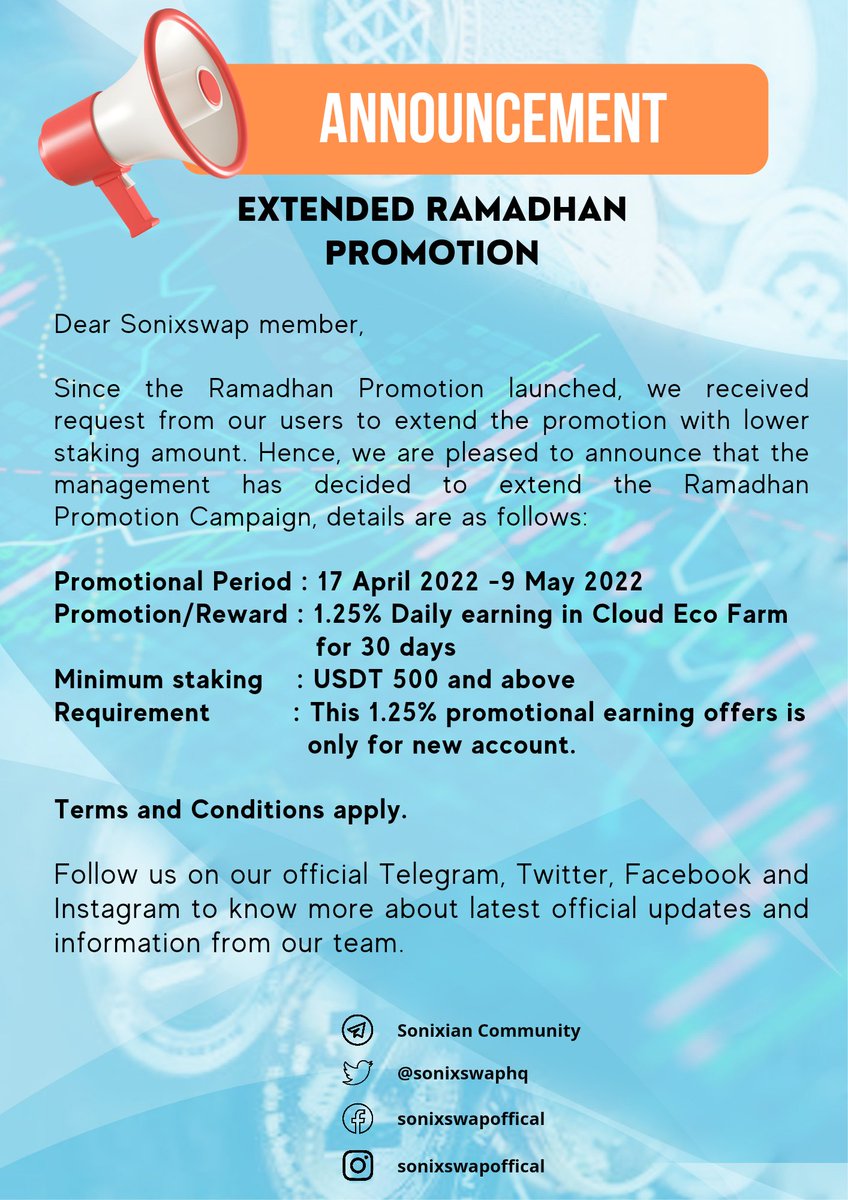 ANNOUNCEMENT

EXTENDED RAMADHAN PROMOTION

Dear Sonixswap member,

Since the Ramadhan Promotion launched, we received request from our users to extend the promotion with lower staking amount. Hence, we are pleased to announce that the management has decided to extend the Ramadhan Promotion Campaign, details are as follows:

Promotional Period : 17 April 2022 -9 May 2022
Promotion/Reward : 1.25% Daily earning in Cloud Eco Farm for 30 days
Minimum staking : USDT 500 and above
Requirement : This 1.25% promotional earning offers is only for new account.

Terms and Conditions apply.

Follow us on our official Telegram, Twitter, Facebook and Instagram to know more about latest official updates and information from our team.

Sonixian Community
@sonixswaphq
sonixswapoffical
sonixswapoffical